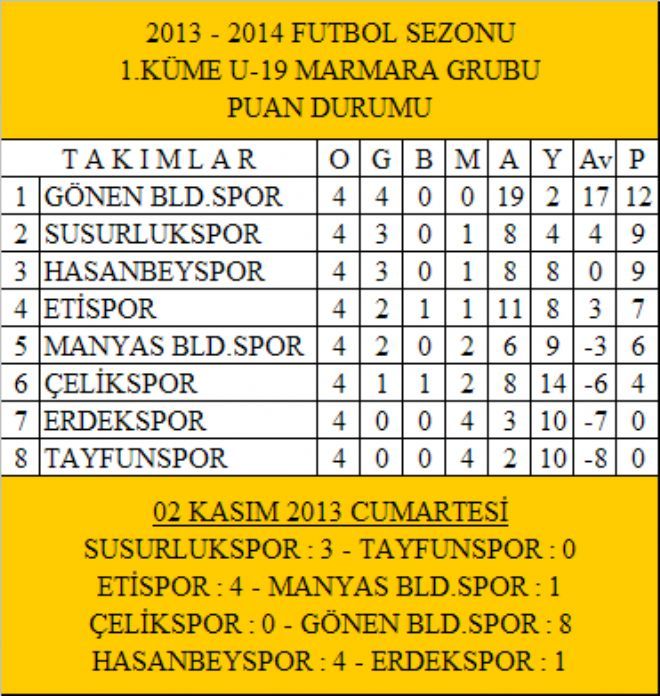 2013 - 2014 FUTBOL SEZONU
1.KÜME U-19 MARMARA GRUBU
PUAN DURUMU

| | T A K I M L A R | O | G | B | M | A | Y | Av | P |
|---|---|---|---|---|---|---|---|---|---|
| 1 | GÖNEN BLD.SPOR | 4 | 4 | 0 | 0 | 19 | 2 | 17 | 12 |
| 2 | SUSURLUKSPOR | 4 | 3 | 0 | 1 | 8 | 4 | 4 | 9 |
| 3 | HASANBEYSPOR | 4 | 3 | 0 | 1 | 8 | 8 | 0 | 9 |
| 4 | ETİSPOR | 4 | 2 | 1 | 1 | 11 | 8 | 3 | 7 |
| 5 | MANYAS BLD.SPOR | 4 | 2 | 0 | 2 | 6 | 9 | -3 | 6 |
| 6 | ÇELİKSPOR | 4 | 1 | 1 | 2 | 8 | 14 | -6 | 4 |
| 7 | ERDEKSPOR | 4 | 0 | 0 | 4 | 3 | 10 | -7 | 0 |
| 8 | TAYFUNSPOR | 4 | 0 | 0 | 4 | 2 | 10 | -8 | 0 |

02 KASIM 2013 CUMARTESİ
SUSURLUKSPOR : 3 - TAYFUNSPOR : 0
ETİSPOR : 4 - MANYAS BLD.SPOR : 1
ÇELİKSPOR : 0 - GÖNEN BLD.SPOR : 8
HASANBEYSPOR : 4 - ERDEKSPOR : 1